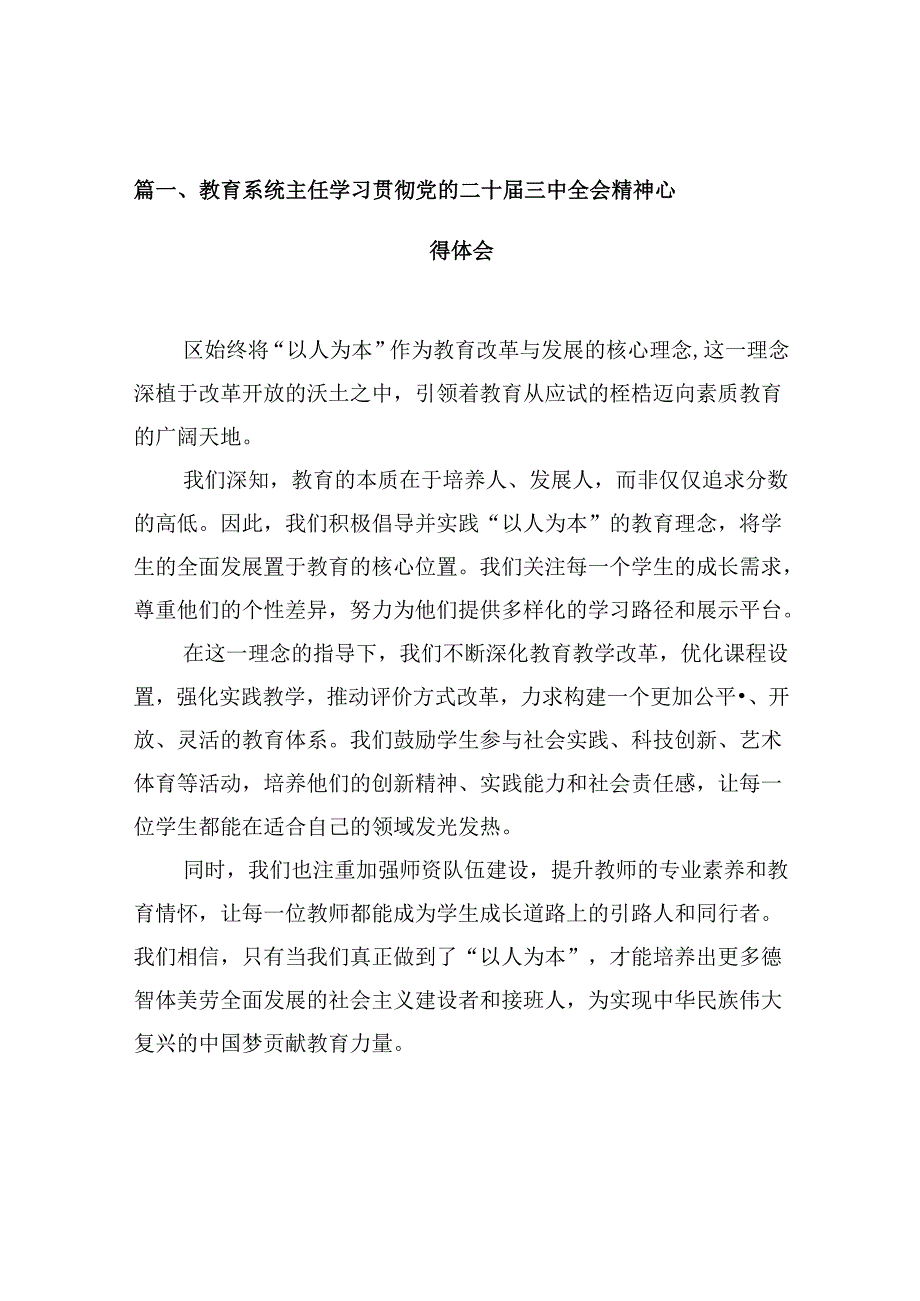 篇一、教育系统主任学习贯彻党的二十届三中全会精神心得体会

区始终将“以人为本”作为教育改革与发展的核心理念,这一理念深植于改革开放的沃土之中，引领着教育从应试的桎梏迈向素质教育的广阔天地。

我们深知，教育的本质在于培养人、发展人，而非仅仅追求分数的高低。因此，我们积极倡导并实践“以人为本”的教育理念，将学生的全面发展置于教育的核心位置。我们关注每一个学生的成长需求，尊重他们的个性差异，努力为他们提供多样化的学习路径和展示平台。

在这一理念的指导下，我们不断深化教育教学改革，优化课程设置，强化实践教学，推动评价方式改革，力求构建一个更加公平•、开放、灵活的教育体系。我们鼓励学生参与社会实践、科技创新、艺术体育等活动，培养他们的创新精神、实践能力和社会责任感，让每一位学生都能在适合自己的领域发光发热。

同时，我们也注重加强师资队伍建设，提升教师的专业素养和教育情怀，让每一位教师都能成为学生成长道路上的引路人和同行者。我们相信，只有当我们真正做到了“以人为本”，才能培养出更多德智体美劳全面发展的社会主义建设者和接班人，为实现中华民族伟大复兴的中国梦贡献教育力量。